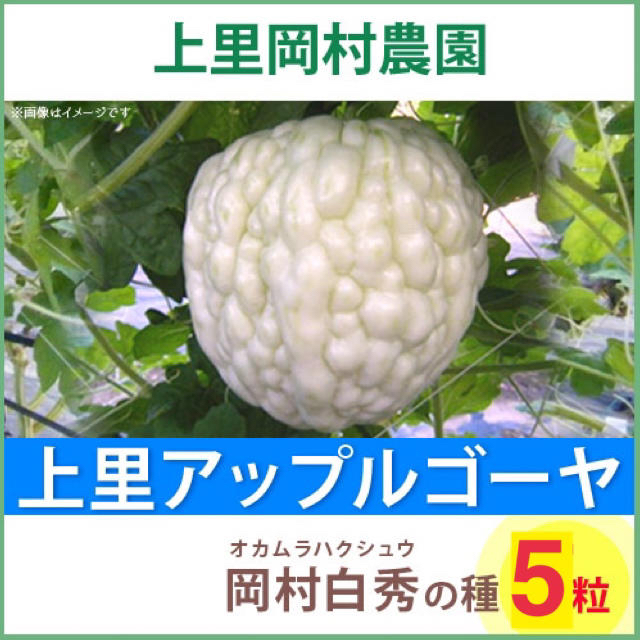 上里岡村農園

※画像はイメージです

上里アップルゴーヤ

オカムラハクシュウ
岡村白秀の種 5粒